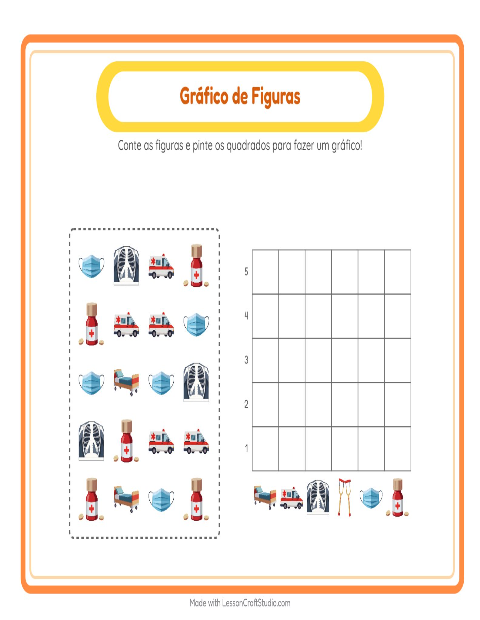 Gráfico de Figuras

Conte as figuras e pinte os quadrados para fazer um gráfico!

5
4
3
2
1

Made with LessonCraftStudio.com